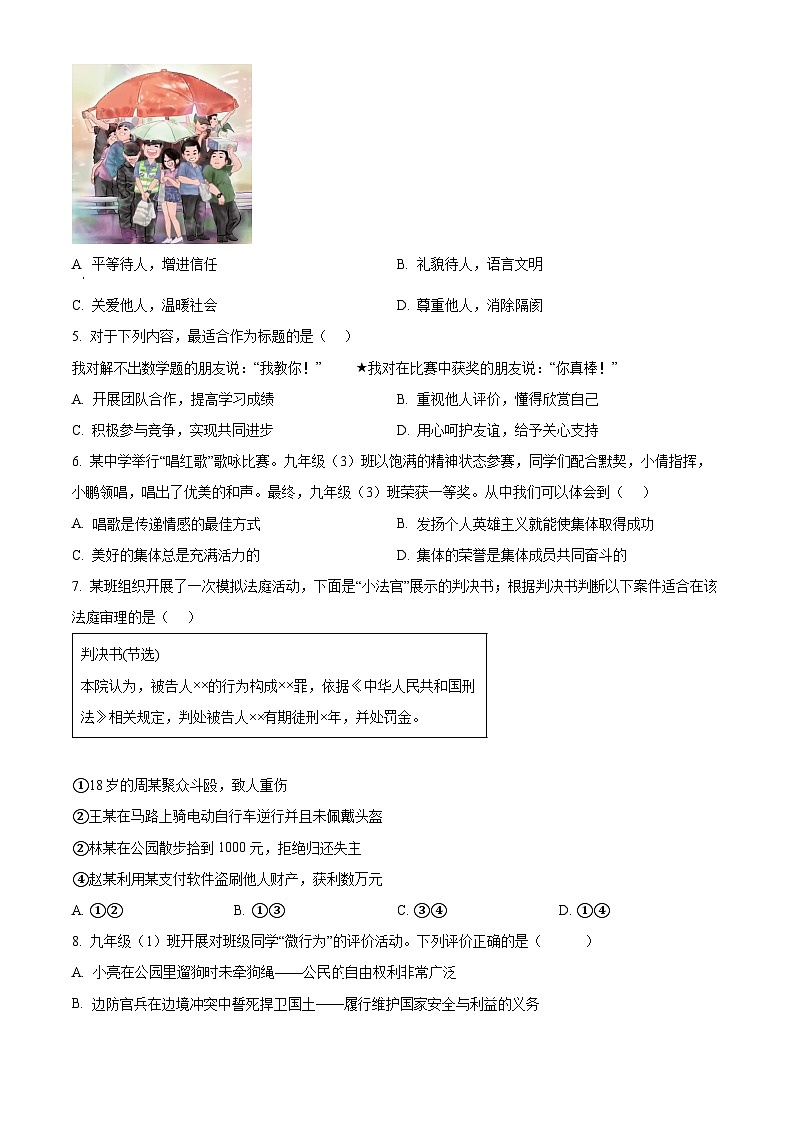 A. 平等待人，增进信任
B. 礼貌待人，语言文明
C. 关爱他人，温暖社会
D. 尊重他人，消除隔阂

5. 对于下列内容，最适合作为标题的是（    ）

我对解不出数学题的朋友说：“我教你！”　　★我对在比赛中获奖的朋友说：“你真棒！”

A. 开展团队合作，提高学习成绩
B. 重视他人评价，懂得欣赏自己
C. 积极参与竞争，实现共同进步
D. 用心呵护友谊，给予关心支持

6. 某中学举行“唱红歌”歌咏比赛。九年级（3）班以饱满的精神状态参赛，同学们配合默契，小倩指挥，小鹏领唱，唱出了优美的和声。最终，九年级（3）班荣获一等奖。从中我们可以体会到（    ）

A. 唱歌是传递情感的最佳方式
B. 发扬个人英雄主义就能使集体取得成功
C. 美好的集体总是充满活力的
D. 集体的荣誉是集体成员共同奋斗的

7. 某班组织开展了一次模拟法庭活动，下面是“小法官”展示的判决书；根据判决书判断以下案件适合在该法庭审理的是（    ）

判决书(节选)
本院认为，被告人××的行为构成××罪，依据《中华人民共和国刑法》相关规定，判处被告人××有期徒刑×年，并处罚金。

①18岁的周某聚众斗殴，致人重伤
②王某在马路上骑电动自行车逆行并且未佩戴头盔
②林某在公园散步拾到1000元，拒绝归还失主
④赵某利用某支付软件盗刷他人财产，获利数万元

A. ①②　　B. ①③　　C. ③④　　D. ①④

8. 九年级（1）班开展对班级同学“微行为”的评价活动。下列评价正确的是（    ）

A. 小亮在公园里遛狗时未牵狗绳——公民的自由权利非常广泛
B. 边防官兵在边境冲突中誓死捍卫国土——履行维护国家安全与利益的义务